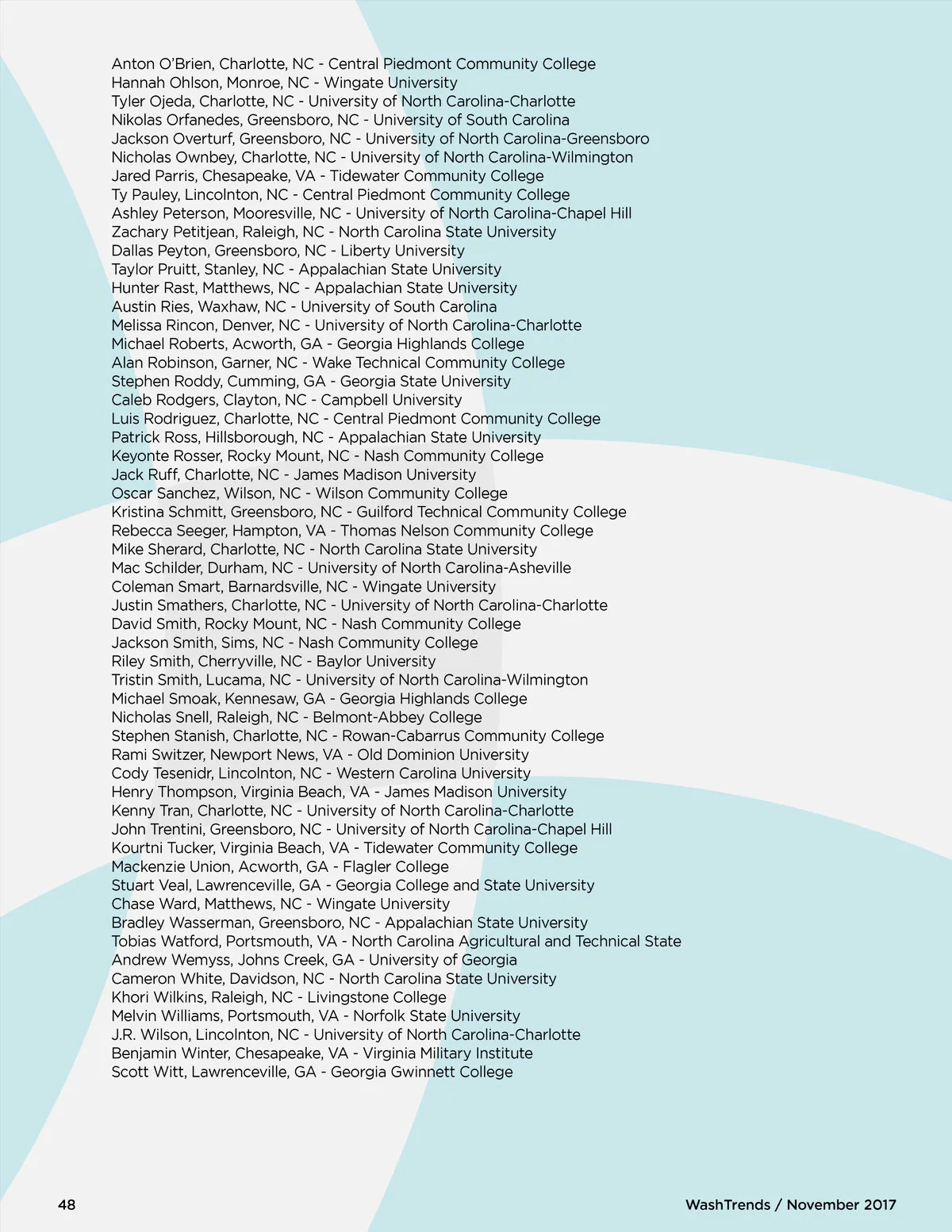 Anton O'Brien, Charlotte, NC - Central Piedmont Community College
Hannah Ohlson, Monroe, NC - Wingate University
Tyler Ojeda, Charlotte, NC - University of North Carolina-Charlotte
Nikolas Orfanedes, Greensboro, NC - University of South Carolina
Jackson Overturf, Greensboro, NC - University of North Carolina-Greensboro
Nicholas Ownbey, Charlotte, NC - University of North Carolina-Wilmington
Jared Parris, Chesapeake, VA - Tidewater Community College
Ty Pauley, Lincolnton, NC - Central Piedmont Community College
Ashley Peterson, Mooresville, NC - University of North Carolina-Chapel Hill
Zachary Petitjean, Raleigh, NC - North Carolina State University
Dallas Peyton, Greensboro, NC - Liberty University
Taylor Pruitt, Stanley, NC - Appalachian State University
Hunter Rast, Matthews, NC - Appalachian State University
Austin Ries, Waxhaw, NC - University of South Carolina
Melissa Rincon, Denver, NC - University of North Carolina-Charlotte
Michael Roberts, Acworth, GA - Georgia Highlands College
Alan Robinson, Garner, NC - Wake Technical Community College
Stephen Roddy, Cumming, GA - Georgia State University
Caleb Rodgers, Clayton, NC - Campbell University
Luis Rodriguez, Charlotte, NC - Central Piedmont Community College
Patrick Ross, Hillsborough, NC - Appalachian State University
Keyonte Rosser, Rocky Mount, NC - Nash Community College
Jack Ruff, Charlotte, NC - James Madison University
Oscar Sanchez, Wilson, NC - Wilson Community College
Kristina Schmitt, Greensboro, NC - Guilford Technical Community College
Rebecca Seeger, Hampton, VA - Thomas Nelson Community College
Mike Sherard, Charlotte, NC - North Carolina State University
Mac Schilder, Durham, NC - University of North Carolina-Asheville
Coleman Smart, Barnardsville, NC - Wingate University
Justin Smathers, Charlotte, NC - University of North Carolina-Charlotte
David Smith, Rocky Mount, NC - Nash Community College
Jackson Smith, Sims, NC - Nash Community College
Riley Smith, Cherryville, NC - Baylor University
Tristin Smith, Lucama, NC - University of North Carolina-Wilmington
Michael Smoak, Kennesaw, GA - Georgia Highlands College
Nicholas Snell, Raleigh, NC - Belmont-Abbey College
Stephen Stanish, Charlotte, NC - Rowan-Cabarrus Community College
Rami Switzer, Newport News, VA - Old Dominion University
Cody Tesenidr, Lincolnton, NC - Western Carolina University
Henry Thompson, Virginia Beach, VA - James Madison University
Kenny Tran, Charlotte, NC - University of North Carolina-Charlotte
John Trentini, Greensboro, NC - University of North Carolina-Chapel Hill
Kourtni Tucker, Virginia Beach, VA - Tidewater Community College
Mackenzie Union, Acworth, GA - Flagler College
Stuart Veal, Lawrenceville, GA - Georgia College and State University
Chase Ward, Matthews, NC - Wingate University
Bradley Wasserman, Greensboro, NC - Appalachian State University
Tobias Watford, Portsmouth, VA - North Carolina Agricultural and Technical State
Andrew Wemyss, Johns Creek, GA - University of Georgia
Cameron White, Davidson, NC - North Carolina State University
Khori Wilkins, Raleigh, NC - Livingstone College
Melvin Williams, Portsmouth, VA - Norfolk State University
J.R. Wilson, Lincolnton, NC - University of North Carolina-Charlotte
Benjamin Winter, Chesapeake, VA - Virginia Military Institute
Scott Witt, Lawrenceville, GA - Georgia Gwinnett College

48

WashTrends / November 2017